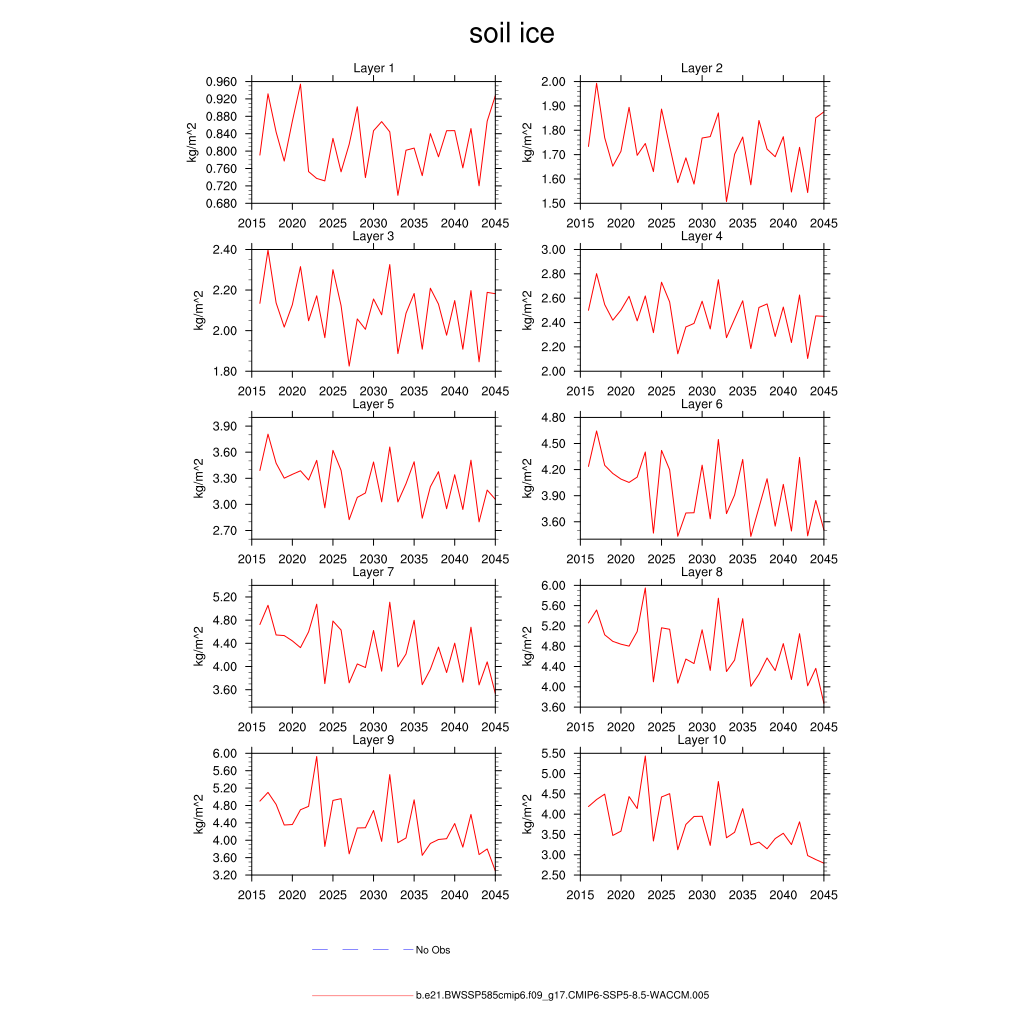 soil ice

Layer 1
kg/m^2
0.960
0.920
0.880
0.840
0.800
0.760
0.720
0.680
2015 2020 2025 2030 2035 2040 2045

Layer 2
kg/m^2
2.00
1.90
1.80
1.70
1.60
1.50
2015 2020 2025 2030 2035 2040 2045

Layer 3
kg/m^2
2.40
2.20
2.00
1.80
2015 2020 2025 2030 2035 2040 2045

Layer 4
kg/m^2
3.00
2.80
2.60
2.40
2.20
2.00
2015 2020 2025 2030 2035 2040 2045

Layer 5
kg/m^2
3.90
3.60
3.30
3.00
2.70
2015 2020 2025 2030 2035 2040 2045

Layer 6
kg/m^2
4.80
4.50
4.20
3.90
3.60
2015 2020 2025 2030 2035 2040 2045

Layer 7
kg/m^2
5.20
4.80
4.40
4.00
3.60
2015 2020 2025 2030 2035 2040 2045

Layer 8
kg/m^2
6.00
5.60
5.20
4.80
4.40
4.00
3.60
2015 2020 2025 2030 2035 2040 2045

Layer 9
kg/m^2
6.00
5.60
5.20
4.80
4.40
4.00
3.60
3.20
2015 2020 2025 2030 2035 2040 2045

Layer 10
kg/m^2
5.50
5.00
4.50
4.00
3.50
3.00
2.50
2015 2020 2025 2030 2035 2040 2045

No Obs

b.e21.BWSSP585cmip6.f09_g17.CMIP6-SSP5-8.5-WACCM.005